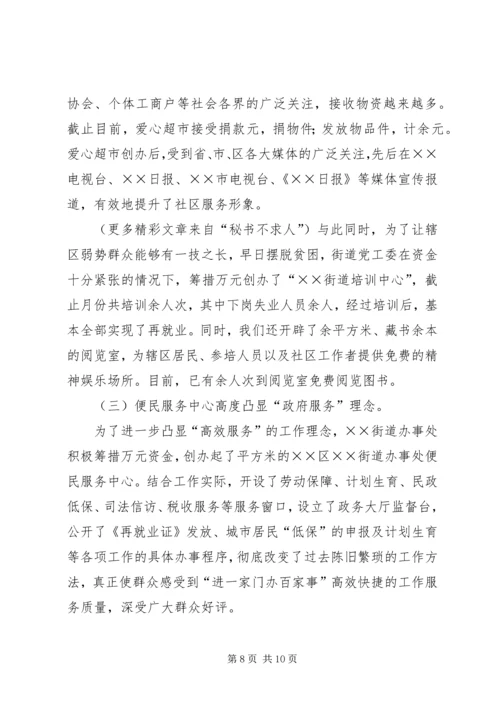 协会、个体工商户等社会各界的广泛关注，接收物资越来越多。截止目前，爱心超市接受捐款元，捐物件；发放物品件，计余元。爱心超市创办后，受到省、市、区各大媒体的广泛关注，先后在××电视台、××日报、××市电视台、《××日报》等媒体宣传报道，有效地提升了社区服务形象。

（更多精彩文章来自“秘书不求人”）与此同时，为了让辖区弱势群众能够有一技之长，早日摆脱贫困，街道党工委在资金十分紧张的情况下，筹措万元创办了“××街道培训中心”，截止月份共培训余人次，其中下岗失业人员余人，经过培训后，基本全部实现了再就业。同时，我们还开辟了余平方米、藏书余本的阅览室，为辖区居民、参培人员以及社区工作者提供免费的精神娱乐场所。目前，已有余人次到阅览室免费阅览图书。

（三）便民服务中心高度凸显“政府服务”理念。

为了进一步凸显“高效服务”的工作理念，××街道办事处积极筹措万元资金，创办起了平方米的××区××街道办事处便民服务中心。结合工作实际，开设了劳动保障、计划生育、民政低保、司法信访、税收服务等服务窗口，设立了政务大厅监督台，公开了《再就业证》发放、城市居民“低保”的申报及计划生育等各项工作的具体办事程序，彻底改变了过去陈旧繁琐的工作方法，真正使群众感受到“进一家门办百家事”高效快捷的工作服务质量，深受广大群众好评。

第 8 页 共 10 页